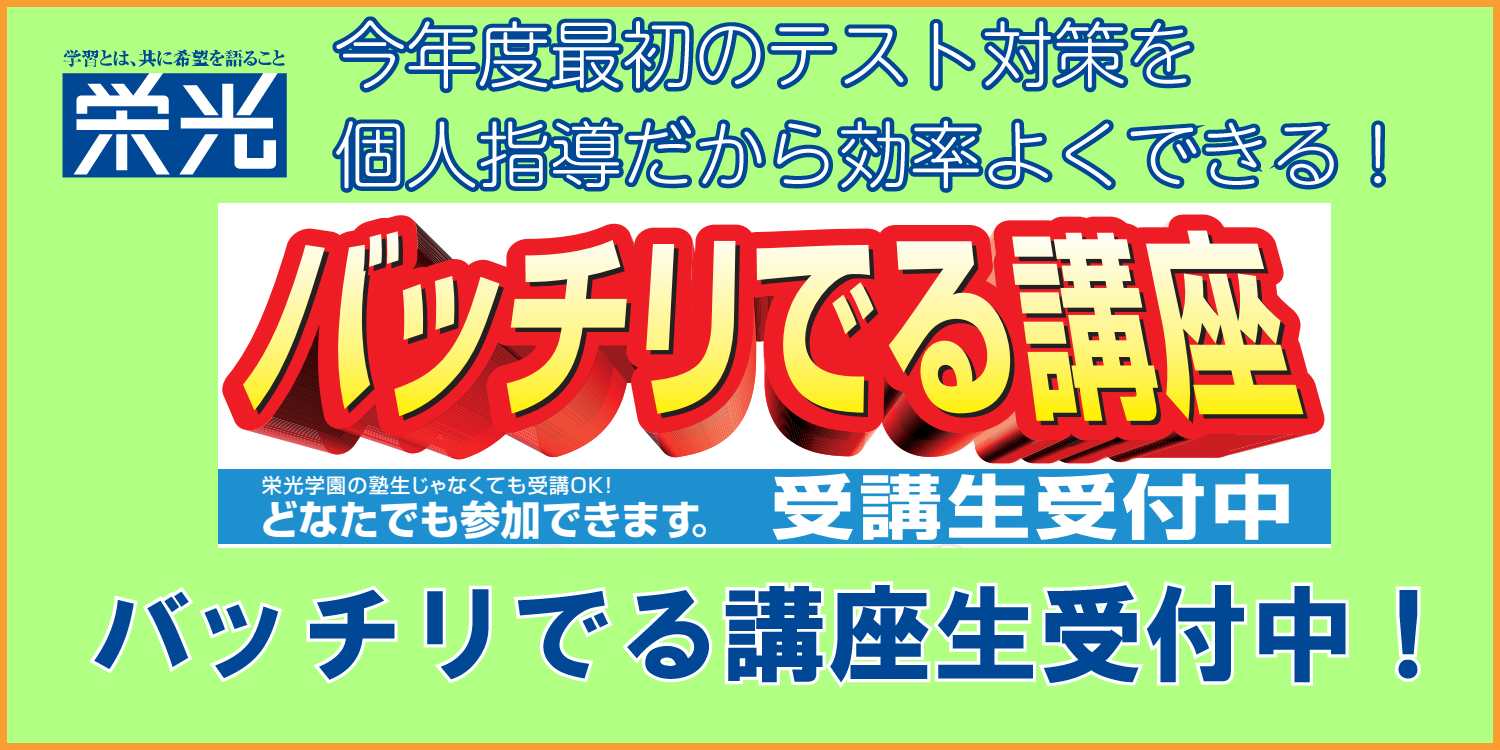 学習とは、共に希望を語ること
栄光

今年度最初のテスト対策を
個人指導だから効率よくできる！

バッチリでる講座

栄光学園の塾生じゃなくても受講OK!
どなたでも参加できます。

受講生受付中

バッチリでる講座生受付中！